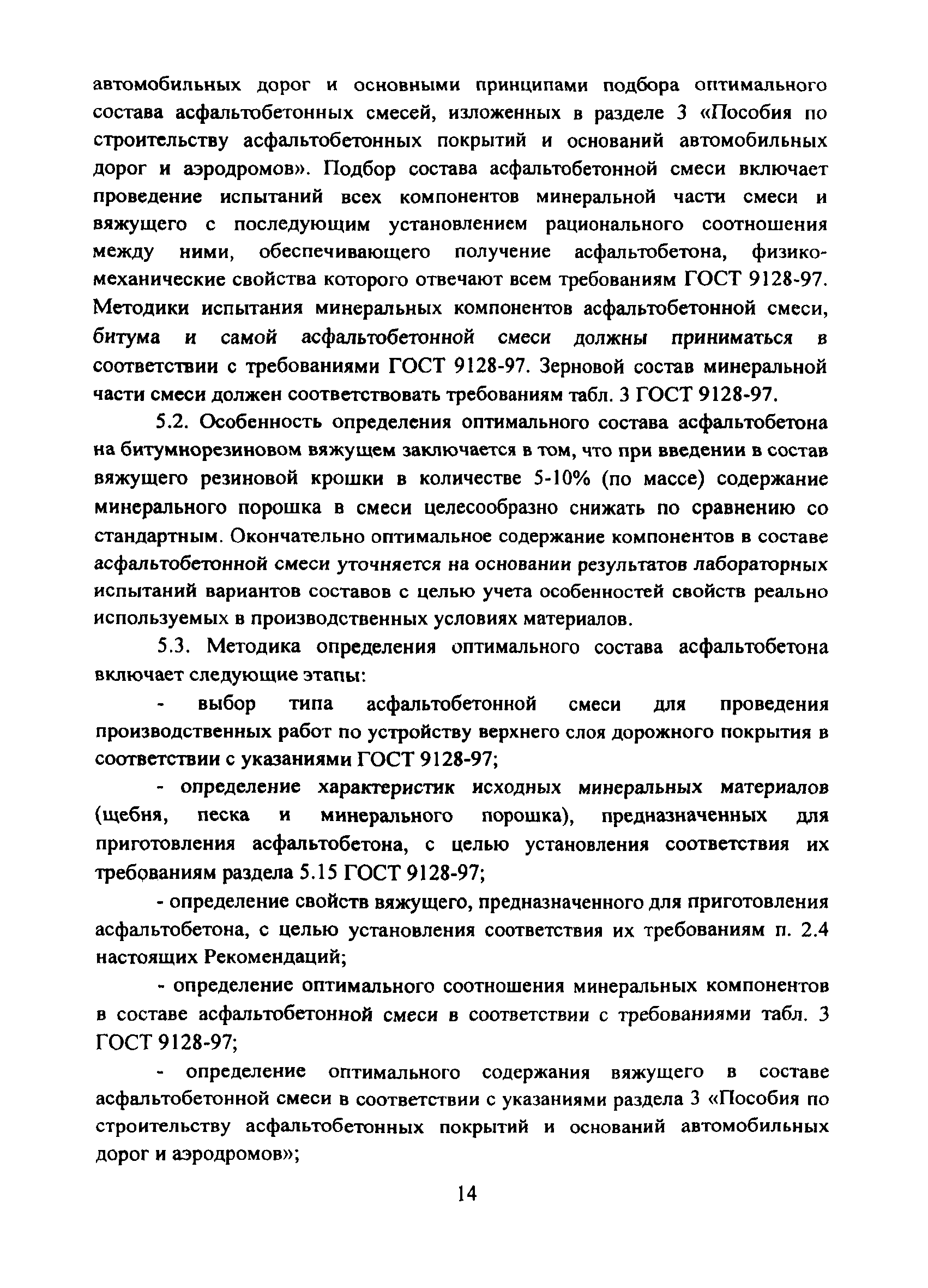 автомобильных дорог и основными принципами подбора оптимального состава асфальтобетонных смесей, изложенных в разделе 3 «Пособия по строительству асфальтобетонных покрытий и оснований автомобильных дорог и аэродромов». Подбор состава асфальтобетонной смеси включает проведение испытаний всех компонентов минеральной части смеси и вяжущего с последующим установлением рационального соотношения между ними, обеспечивающего получение асфальтобетона, физико-механические свойства которого отвечают всем требованиям ГОСТ 9128-97. Методики испытания минеральных компонентов асфальтобетонной смеси, битума и самой асфальтобетонной смеси должны приниматься в соответствии с требованиями ГОСТ 9128-97. Зерновой состав минеральной части смеси должен соответствовать требованиям табл. 3 ГОСТ 9128-97.

5.2. Особенность определения оптимального состава асфальтобетона на битумнорезиновом вяжущем заключается в том, что при введении в состав вяжущего резиновой крошки в количестве 5-10% (по массе) содержание минерального порошка в смеси целесообразно снижать по сравнению со стандартным. Окончательно оптимальное содержание компонентов в составе асфальтобетонной смеси уточняется на основании результатов лабораторных испытаний вариантов составов с целью учета особенностей свойств реально используемых в производственных условиях материалов.

5.3. Методика определения оптимального состава асфальтобетона включает следующие этапы:

- выбор типа асфальтобетонной смеси для проведения производственных работ по устройству верхнего слоя дорожного покрытия в соответствии с указаниями ГОСТ 9128-97;

- определение характеристик исходных минеральных материалов (щебня, песка и минерального порошка), предназначенных для приготовления асфальтобетона, с целью установления соответствия их требованиям раздела 5.15 ГОСТ 9128-97;

- определение свойств вяжущего, предназначенного для приготовления асфальтобетона, с целью установления соответствия их требованиям п. 2.4 настоящих Рекомендаций;

- определение оптимального соотношения минеральных компонентов в составе асфальтобетонной смеси в соответствии с требованиями табл. 3 ГОСТ 9128-97;

- определение оптимального содержания вяжущего в составе асфальтобетонной смеси в соответствии с указаниями раздела 3 «Пособия по строительству асфальтобетонных покрытий и оснований автомобильных дорог и аэродромов»;

14